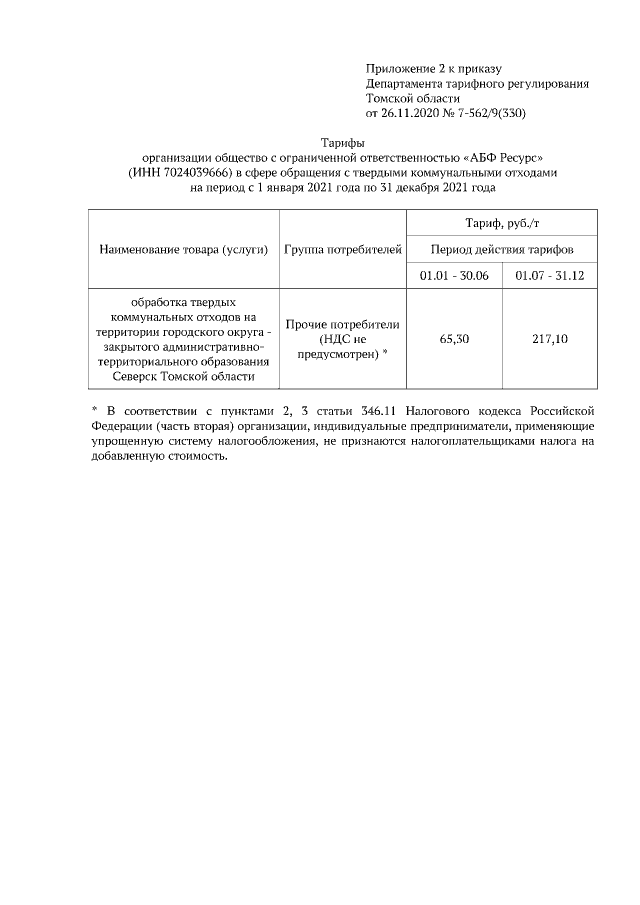 Приложение 2 к приказу
Департамента тарифного регулирования
Томской области
от 26.11.2020 № 7-562/9(330)

Тарифы
организации общество с ограниченной ответственностью «АБФ Ресурс» (ИНН 7024039666) в сфере обращения с твердыми коммунальными отходами на период с 1 января 2021 года по 31 декабря 2021 года

| Наименование товара (услуги) | Группа потребителей | Тариф, руб./т | |
|---|---|---|---|
| | | Период действия тарифов | |
| | | 01.01 - 30.06 | 01.07 - 31.12 |
| обработка твердых коммунальных отходов на территории городского округа - закрытого административно-территориального образования Северск Томской области | Прочие потребители (НДС не предусмотрен) * | 65,30 | 217,10 |

* В соответствии с пунктами 2, 3 статьи 346.11 Налогового кодекса Российской Федерации (часть вторая) организации, индивидуальные предприниматели, применяющие упрощенную систему налогообложения, не признаются налогоплательщиками налога на добавленную стоимость.